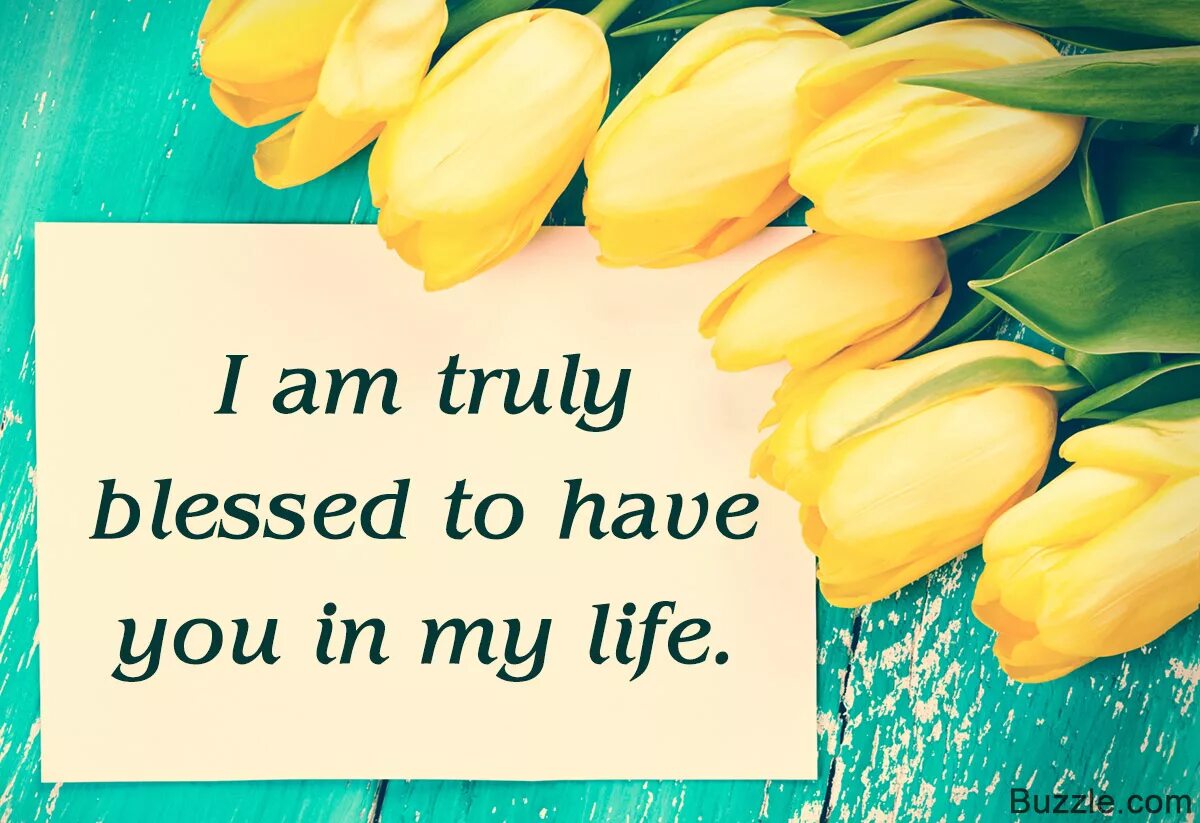 I am truly blessed to have you in my life.

Buzzle.com